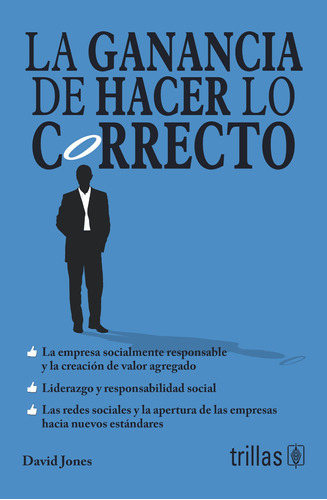 LA GANANCIA DE HACER LO CORRECTO

La empresa socialmente responsable y la creación de valor agregado

Liderazgo y responsabilidad social

Las redes sociales y la apertura de las empresas hacia nuevos estándares

David Jones

trillas